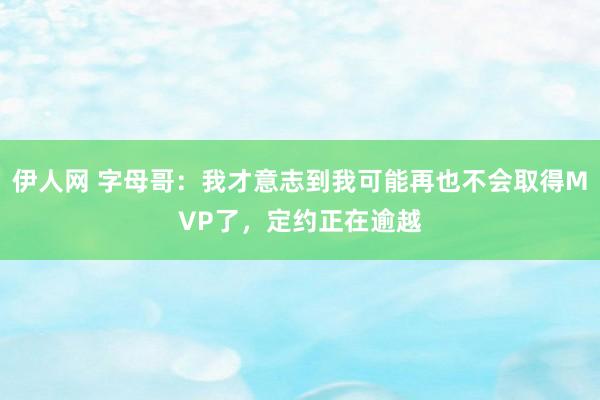 伊人网 字母哥：我才意志到我可能再也不会取得MVP了，定约正在逾越